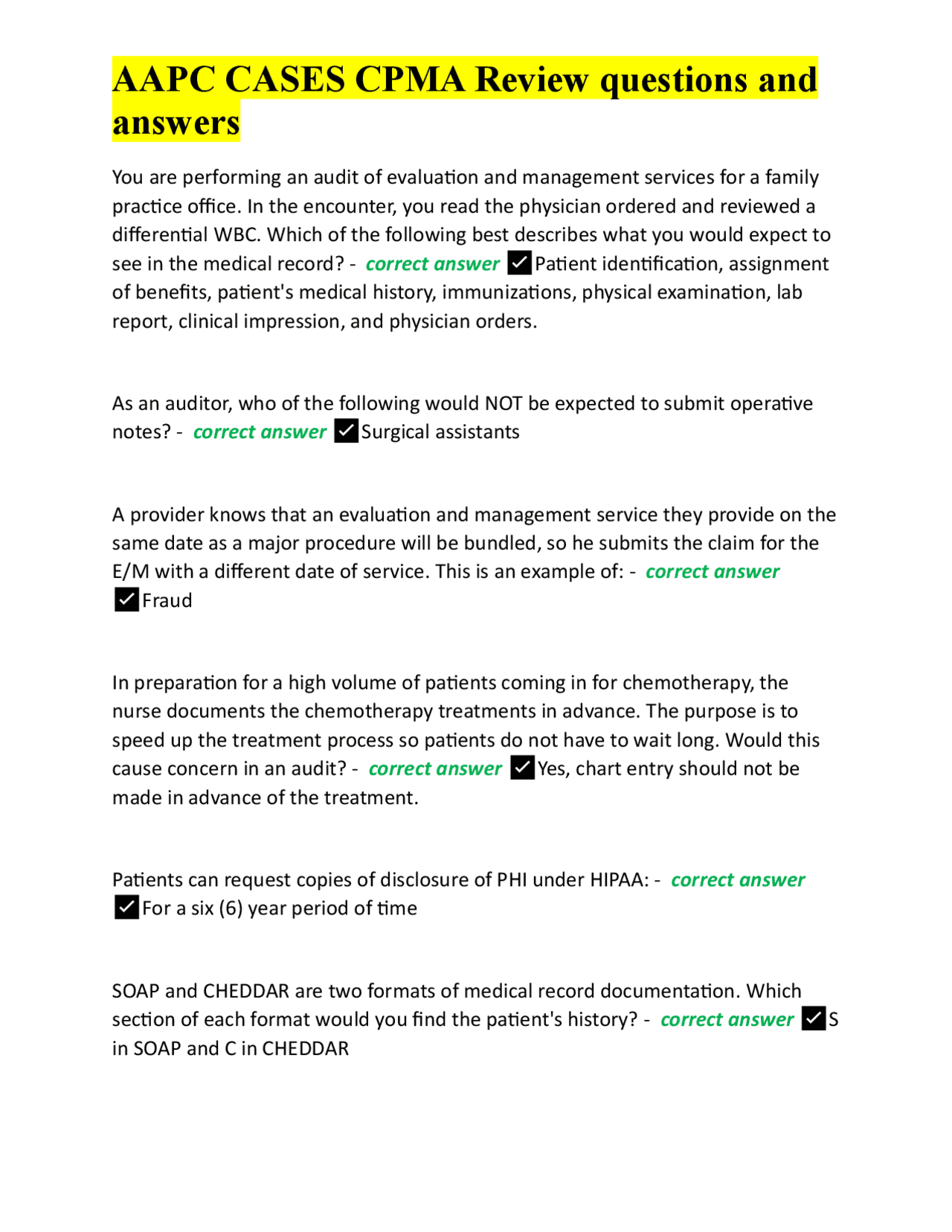 AAPC CASES CPMA Review questions and answers

You are performing an audit of evaluation and management services for a family practice office. In the encounter, you read the physician ordered and reviewed a differential WBC. Which of the following best describes what you would expect to see in the medical record? - correct answer ☑ Patient identification, assignment of benefits, patient's medical history, immunizations, physical examination, lab report, clinical impression, and physician orders.

As an auditor, who of the following would NOT be expected to submit operative notes? - correct answer ☑ Surgical assistants

A provider knows that an evaluation and management service they provide on the same date as a major procedure will be bundled, so he submits the claim for the E/M with a different date of service. This is an example of: - correct answer ☑ Fraud

In preparation for a high volume of patients coming in for chemotherapy, the nurse documents the chemotherapy treatments in advance. The purpose is to speed up the treatment process so patients do not have to wait long. Would this cause concern in an audit? - correct answer ☑ Yes, chart entry should not be made in advance of the treatment.

Patients can request copies of disclosure of PHI under HIPAA: - correct answer ☑ For a six (6) year period of time

SOAP and CHEDDAR are two formats of medical record documentation. Which section of each format would you find the patient's history? - correct answer ☑ S in SOAP and C in CHEDDAR